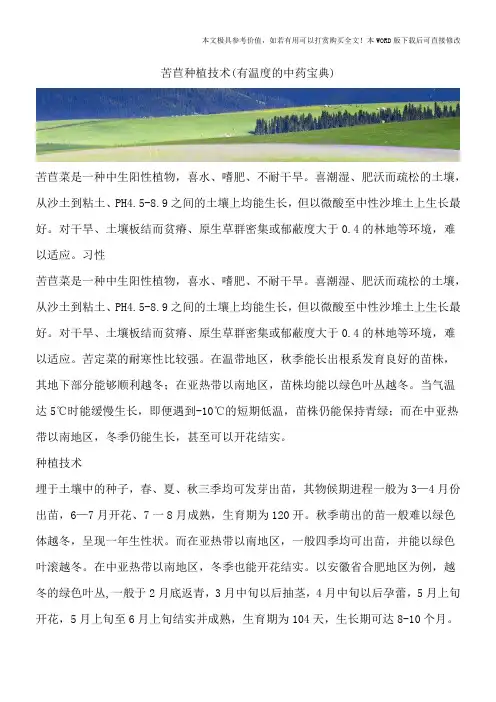 本文极具参考价值，如若有用可以打赏购买全文！本WORD版下载后可直接修改

苦苣种植技术(有温度的中药宝典)

苦苣菜是一种中生阳性植物，喜水、嗜肥、不耐干旱。喜潮湿、肥沃而疏松的土壤，从沙土到粘土、PH4.5-8.9之间的土壤上均能生长，但以微酸至中性沙堆土上生长最好。对干旱、土壤板结而贫瘠、原生草群密集或郁蔽度大于0.4的林地等环境，难以适应。习性

苦苣菜是一种中生阳性植物，喜水、嗜肥、不耐干旱。喜潮湿、肥沃而疏松的土壤，从沙土到粘土、PH4.5-8.9之间的土壤上均能生长，但以微酸至中性沙堆土上生长最好。对干旱、土壤板结而贫瘠、原生草群密集或郁蔽度大于0.4的林地等环境，难以适应。苦定菜的耐寒性比较强。在温带地区，秋季能长出根系发育良好的苗株，其地下部分能够顺利越冬；在亚热带以南地区，苗株均能以绿色叶丛越冬。当气温达5℃时能缓慢生长，即便遇到-10℃的短期低温，苗株仍能保持青绿；而在中亚热带以南地区，冬季仍能生长，甚至可以开花结实。

种植技术

埋于土壤中的种子，春、夏、秋三季均可发芽出苗，其物候期进程一般为3—4月份出苗，6—7月开花、7一8月成熟，生育期为120开。秋季萌出的苗一般难以绿色体越冬，呈现一年生性状。而在亚热带以南地区，一般四季均可出苗，并能以绿色叶滚越冬。在中亚热带以南地区，冬季也能开花结实。以安徽省合肥地区为例，越冬的绿色叶丛,一般于2月底返青，3月中旬以后抽茎，4月中旬以后孕蕾，5月上旬开花，5月上旬至6月上旬结实并成熟，生育期为104天，生长期可达8-10个月。